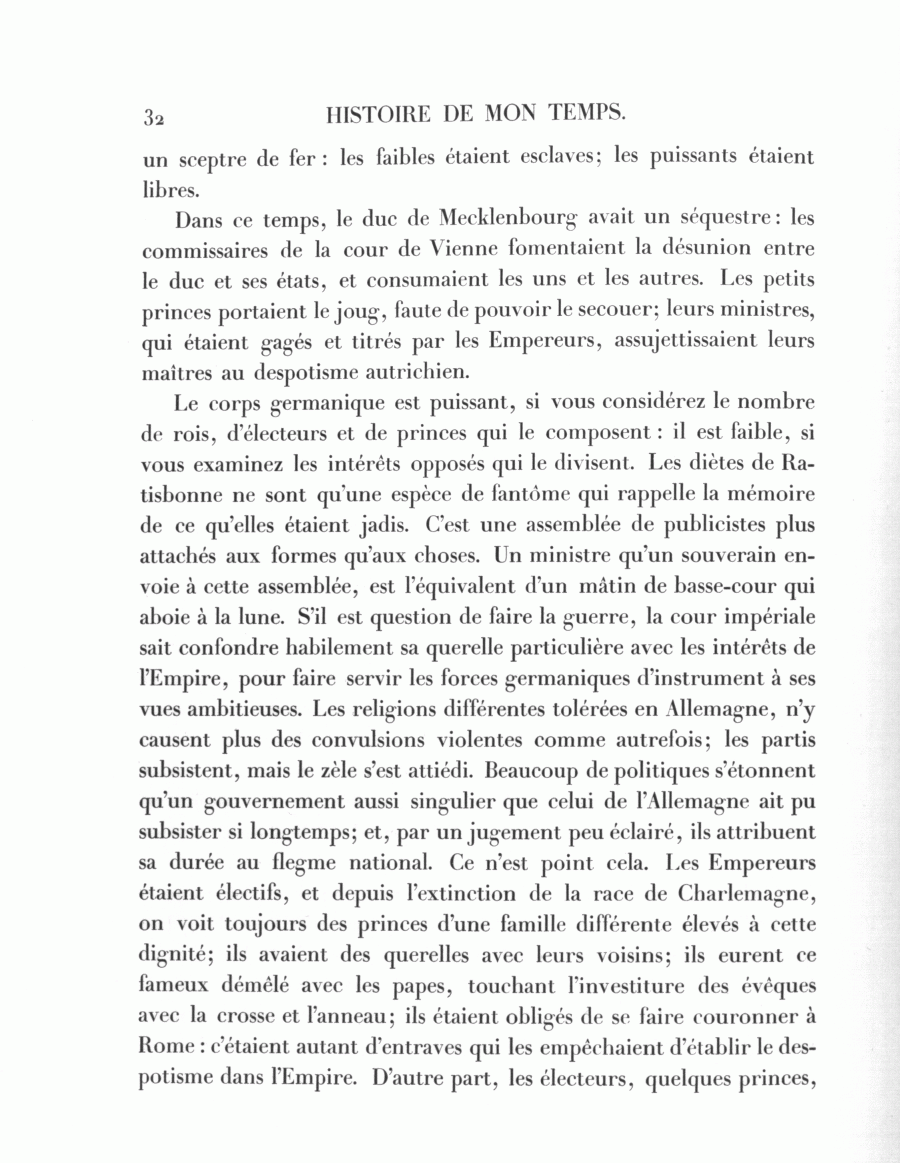 32 HISTOIRE DE MON TEMPS.

un sceptre de fer : les faibles étaient esclaves; les puissants étaient libres.

Dans ce temps, le duc de Mecklenbourg avait un séquestre : les commissaires de la cour de Vienne fomentaient la désunion entre le duc et ses états, et consumaient les uns et les autres. Les petits princes portaient le joug, faute de pouvoir le secouer; leurs ministres, qui étaient gagés et titrés par les Empereurs, assujettissaient leurs maîtres au despotisme autrichien.

Le corps germanique est puissant, si vous considérez le nombre de rois, d'électeurs et de princes qui le composent : il est faible, si vous examinez les intérêts opposés qui le divisent. Les diètes de Ratisbonne ne sont qu'une espèce de fantôme qui rappelle la mémoire de ce qu'elles étaient jadis. C'est une assemblée de publicistes plus attachés aux formes qu'aux choses. Un ministre qu'un souverain envoie à cette assemblée, est l'équivalent d'un mâtin de basse-cour qui aboie à la lune. S'il est question de faire la guerre, la cour impériale sait confondre habilement sa querelle particulière avec les intérêts de l'Empire, pour faire servir les forces germaniques d'instrument à ses vues ambitieuses. Les religions différentes tolérées en Allemagne, n'y causent plus des convulsions violentes comme autrefois; les partis subsistent, mais le zèle s'est attiédi. Beaucoup de politiques s'étonnent qu'un gouvernement aussi singulier que celui de l'Allemagne ait pu subsister si longtemps; et, par un jugement peu éclairé, ils attribuent sa durée au flegme national. Ce n'est point cela. Les Empereurs étaient électifs, et depuis l'extinction de la race de Charlemagne, on voit toujours des princes d'une famille différente élevés à cette dignité; ils avaient des querelles avec leurs voisins; ils eurent ce fameux démêlé avec les papes, touchant l'investiture des évêques avec la crosse et l'anneau; ils étaient obligés de se faire couronner à Rome : c'étaient autant d'entraves qui les empêchaient d'établir le despotisme dans l'Empire. D'autre part, les électeurs, quelques princes,